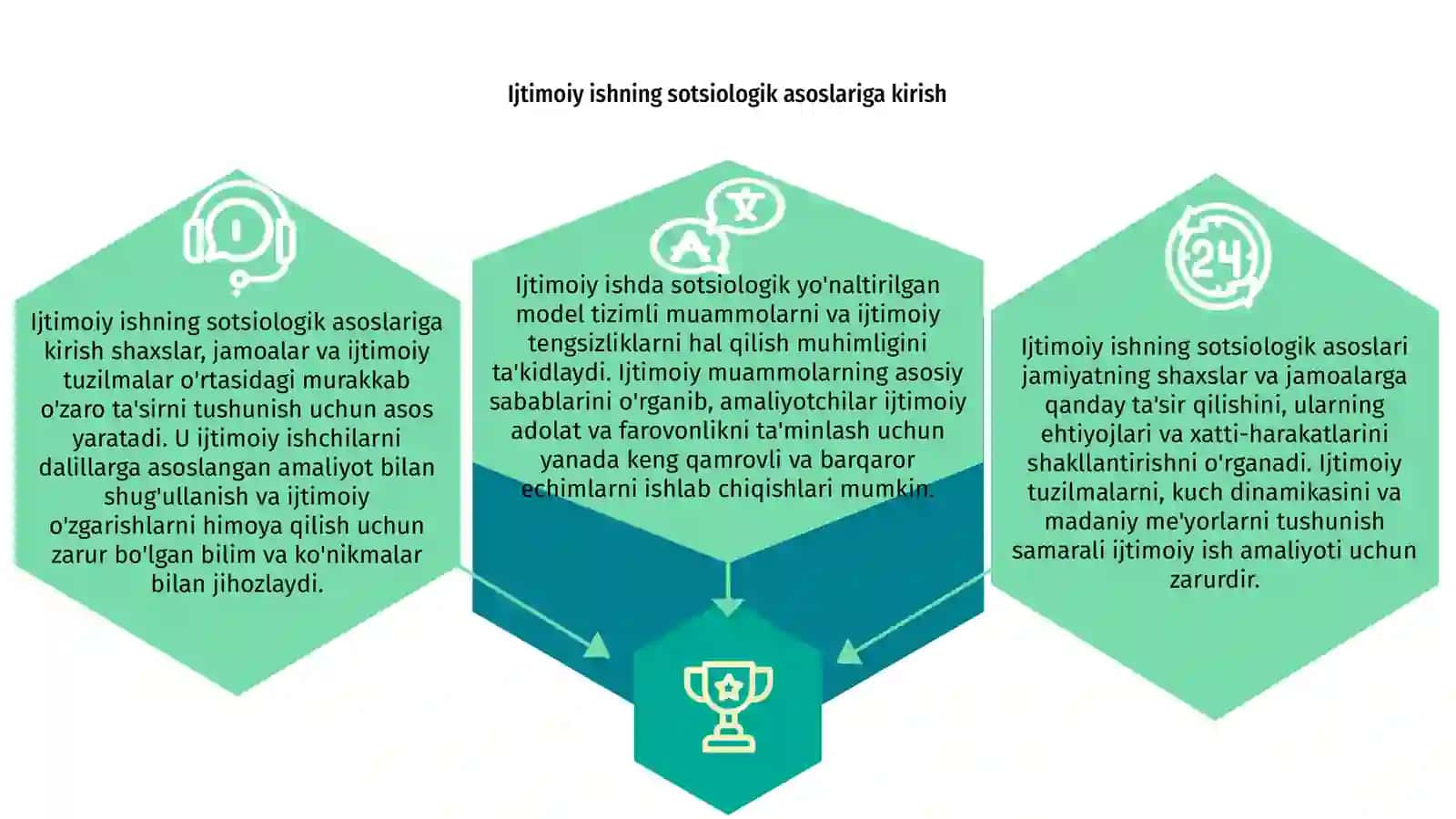 Ijtimoiy ishning sotsiologik asoslariga kirish

Ijtimoiy ishning sotsiologik asoslariga kirish shaxslar, jamoalar va ijtimoiy tuzilmalar o'rtasidagi murakkab o'zaro ta'sirni tushunish uchun asos yaratadi. U ijtimoiy ishchilarni dalillarga asoslangan amaliyot bilan shug'ullanish va ijtimoiy o'zgarishlarni himoya qilish uchun zarur bo'lgan bilim va ko'nikmalar bilan jihozlaydi.

Ijtimoiy ishda sotsiologik yo'naltirilgan model tizimli muammolarni va ijtimoiy tengsizliklarni hal qilish muhimligini ta'kidlaydi. Ijtimoiy muammolarning asosiy sabablarini o'rganib, amaliyotchilar ijtimoiy adolat va farovonlikni ta'minlash uchun yanada keng qamrovli va barqaror echimlarni ishlab chiqishlari mumkin.

Ijtimoiy ishning sotsiologik asoslari jamiyatning shaxslar va jamoalarga qanday ta'sir qilishini, ularning ehtiyojlari va xatti-harakatlarini shakllantirishni o'rganadi. Ijtimoiy tuzilmalarni, kuch dinamikasini va madaniy me'yorlarni tushunish samarali ijtimoiy ish amaliyoti uchun zarurdir.

24